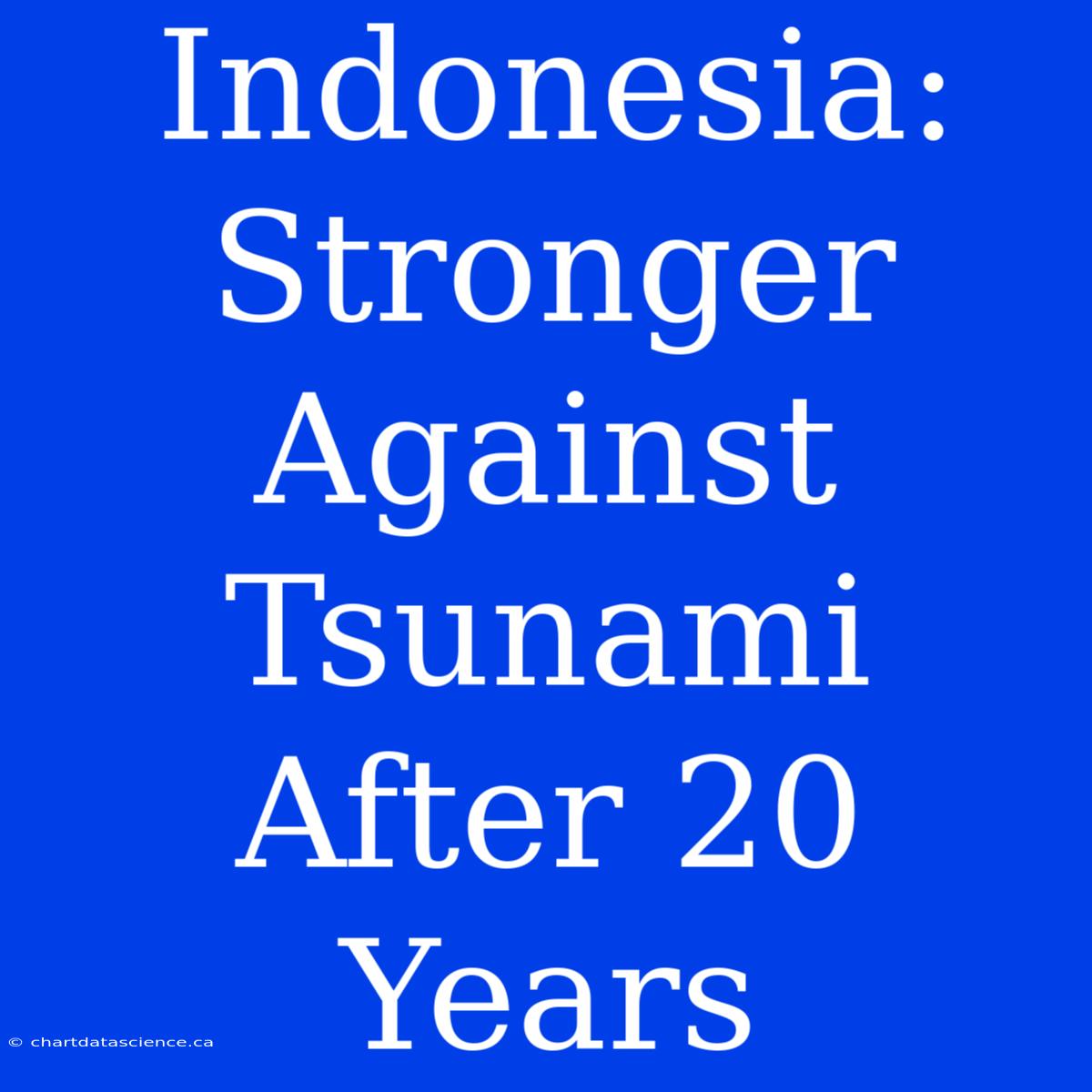 Indonesia: Stronger Against Tsunami After 20 Years

© chartdatascience.ca